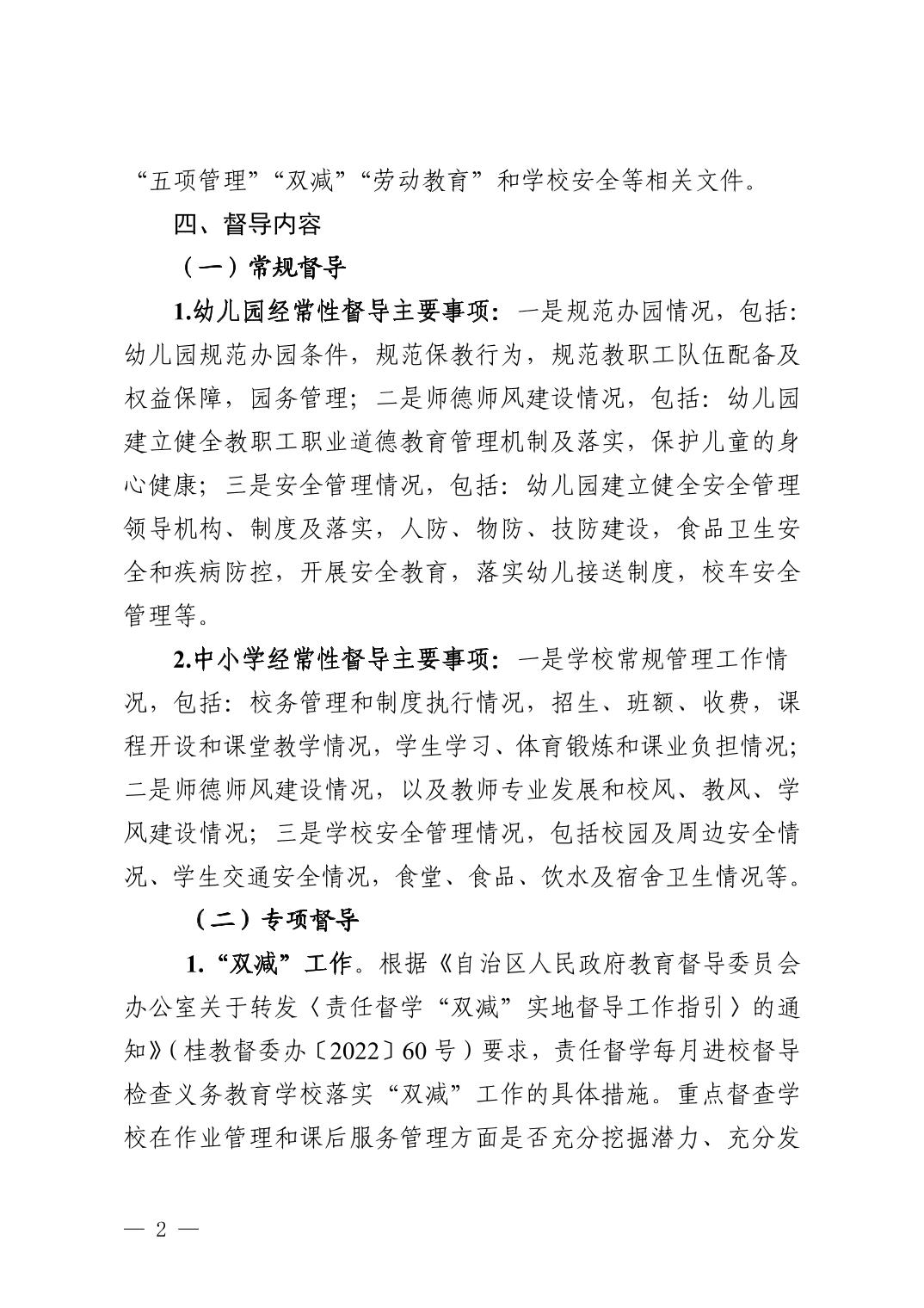 “五项管理”“双减”“劳动教育”和学校安全等相关文件。

四、督导内容

（一）常规督导

1.幼儿园经常性督导主要事项：一是规范办园情况，包括：幼儿园规范办园条件，规范保教行为，规范教职工队伍配备及权益保障，园务管理；二是师德师风建设情况，包括：幼儿园建立健全教职工职业道德教育管理机制及落实，保护儿童的身心健康；三是安全管理情况，包括：幼儿园建立健全安全管理领导机构、制度及落实，人防、物防、技防建设，食品卫生安全和疾病防控，开展安全教育，落实幼儿接送制度，校车安全管理等。

2.中小学经常性督导主要事项：一是学校常规管理工作情况，包括：校务管理和制度执行情况，招生、班额、收费，课程开设和课堂教学情况，学生学习、体育锻炼和课业负担情况；二是师德师风建设情况，以及教师专业发展和校风、教风、学风建设情况；三是学校安全管理情况，包括校园及周边安全情况、学生交通安全情况，食堂、食品、饮水及宿舍卫生情况等。

（二）专项督导

1.“双减”工作。根据《自治区人民政府教育督导委员会办公室关于转发〈责任督学“双减”实地督导工作指引〉的通知》（桂教督委办〔2022〕60号）要求，责任督学每月进校督导检查义务教育学校落实“双减”工作的具体措施。重点督查学校在作业管理和课后服务管理方面是否充分挖掘潜力、充分发

— 2 —